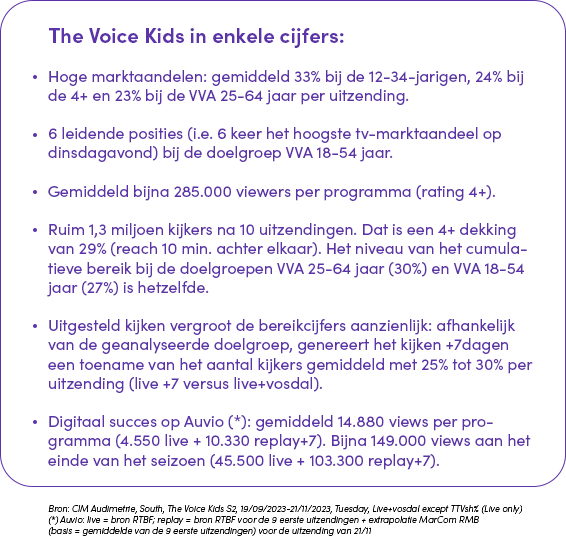 The Voice Kids in enkele cijfers:

• Hoge marktaandelen: gemiddeld 33% bij de 12-34-jarigen, 24% bij de 4+ en 23% bij de VVA 25-64 jaar per uitzending.

• 6 leidende posities (i.e. 6 keer het hoogste tv-marktaandeel op dinsdagavond) bij de doelgroep VVA 18-54 jaar.

• Gemiddeld bijna 285.000 viewers per programma (rating 4+).

• Ruim 1,3 miljoen kijkers na 10 uitzendingen. Dat is een 4+ dekking van 29% (reach 10 min. achter elkaar). Het niveau van het cumulatieve bereik bij de doelgroepen VVA 25-64 jaar (30%) en VVA 18-54 jaar (27%) is hetzelfde.

• Uitgesteld kijken vergroot de bereikcijfers aanzienlijk: afhankelijk van de geanalyseerde doelgroep, genereert het kijken +7dagen een toename van het aantal kijkers gemiddeld met 25% tot 30% per uitzending (live +7 versus live+vosdal).

• Digitaal succes op Auvio (*): gemiddeld 14.880 views per programma (4.550 live + 10.330 replay+7). Bijna 149.000 views aan het einde van het seizoen (45.500 live + 103.300 replay+7).

Bron: CIM Audimetrie, South, The Voice Kids S2, 19/09/2023-21/11/2023, Tuesday, Live+vosdal except TTVsh% (Live only)
(*) Auvio: live = bron RTBF; replay = bron RTBF voor de 9 eerste uitzendingen + extrapolatie MarCom RMB (basis = gemiddelde van de 9 eerste uitzendingen) voor de uitzending van 21/11